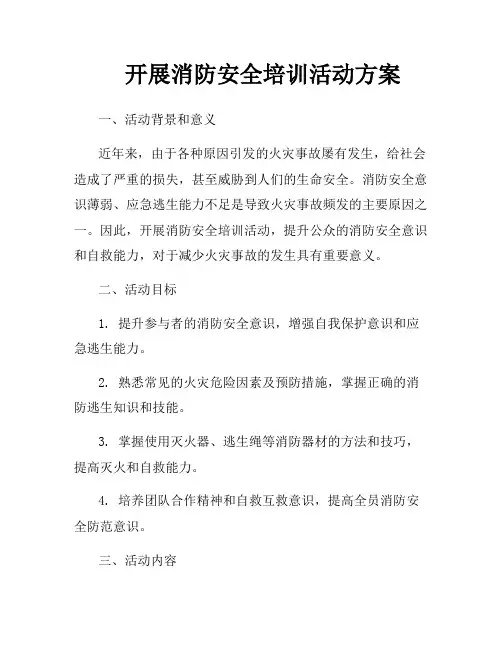 开展消防安全培训活动方案

一、活动背景和意义

近年来，由于各种原因引发的火灾事故屡有发生，给社会造成了严重的损失，甚至威胁到人们的生命安全。消防安全意识薄弱、应急逃生能力不足是导致火灾事故频发的主要原因之一。因此，开展消防安全培训活动，提升公众的消防安全意识和自救能力，对于减少火灾事故的发生具有重要意义。

二、活动目标

1. 提升参与者的消防安全意识，增强自我保护意识和应急逃生能力。

2. 熟悉常见的火灾危险因素及预防措施，掌握正确的消防逃生知识和技能。

3. 掌握使用灭火器、逃生绳等消防器材的方法和技巧，提高灭火和自救能力。

4. 培养团队合作精神和自救互救意识，提高全员消防安全防范意识。

三、活动内容